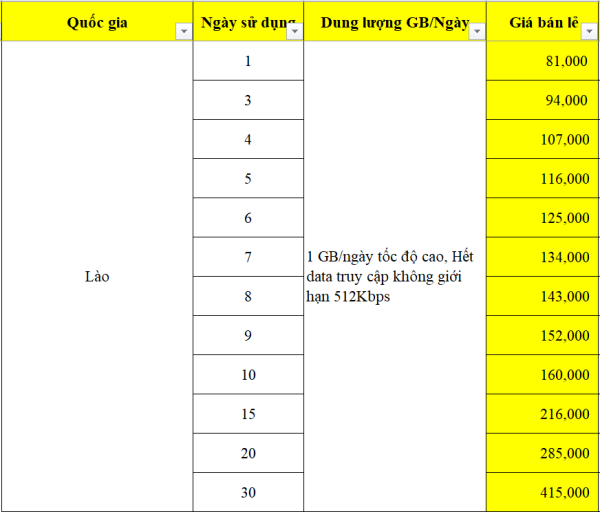 | Quốc gia | Ngày sử dụng | Dung lượng GB/Ngày | Giá bán lẻ |
|---|---|---|---|
| Lào | 1 | 1 GB/ngày tốc độ cao, Hết data truy cập không giới hạn 512Kbps | 81,000 |
| | 3 | | 94,000 |
| | 4 | | 107,000 |
| | 5 | | 116,000 |
| | 6 | | 125,000 |
| | 7 | | 134,000 |
| | 8 | | 143,000 |
| | 9 | | 152,000 |
| | 10 | | 160,000 |
| | 15 | | 216,000 |
| | 20 | | 285,000 |
| | 30 | | 415,000 |